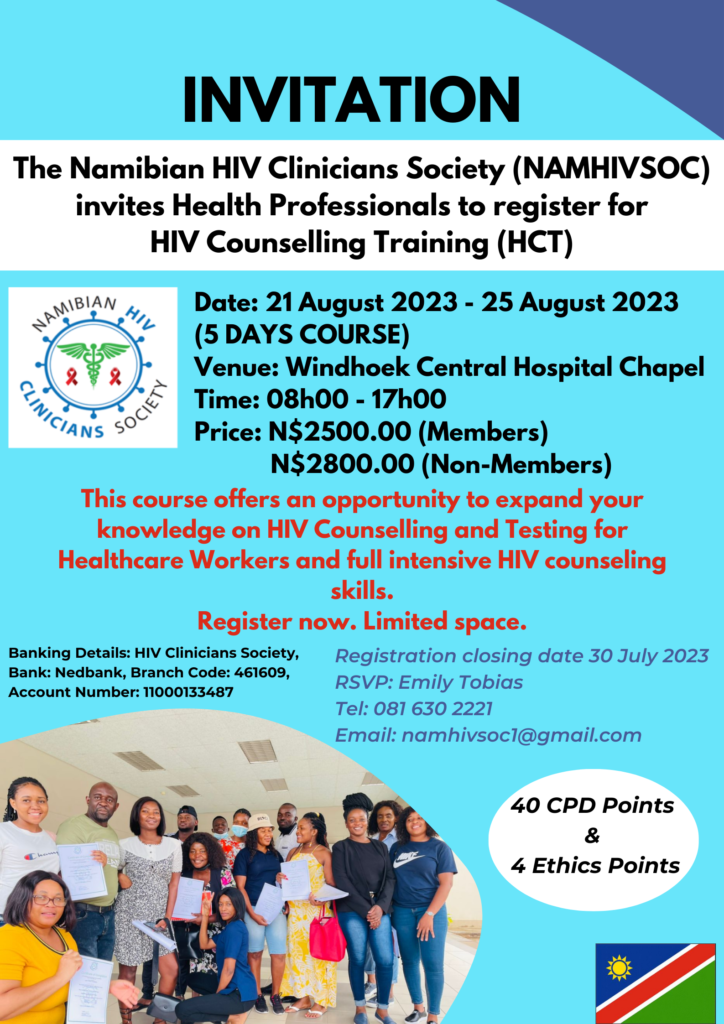 INVITATION

The Namibian HIV Clinicians Society (NAMHIVSOC) invites Health Professionals to register for HIV Counselling Training (HCT)

NAMIBIAN HIV CLINICIANS SOCIETY

Date: 21 August 2023 - 25 August 2023
(5 DAYS COURSE)
Venue: Windhoek Central Hospital Chapel
Time: 08h00 - 17h00
Price: N$2500.00 (Members)
N$2800.00 (Non-Members)

This course offers an opportunity to expand your knowledge on HIV Counselling and Testing for Healthcare Workers and full intensive HIV counseling skills.
Register now. Limited space.

Banking Details: HIV Clinicians Society, Bank: Nedbank, Branch Code: 461609, Account Number: 11000133487

Registration closing date 30 July 2023
RSVP: Emily Tobias
Tel: 081 630 2221
Email: namhivsoc1@gmail.com

40 CPD Points
&
4 Ethics Points